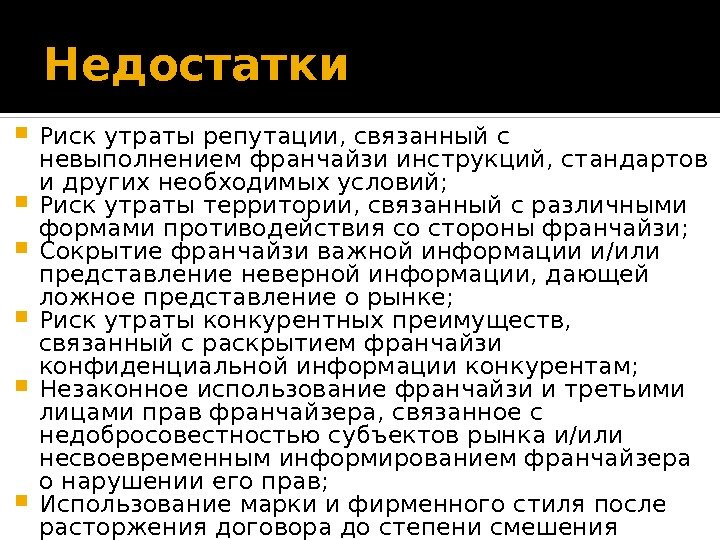 Недостатки

• Риск утраты репутации, связанный с невыполнением франчайзи инструкций, стандартов и других необходимых условий;
• Риск утраты территории, связанный с различными формами противодействия со стороны франчайзи;
• Сокрытие франчайзи важной информации и/или представление неверной информации, дающей ложное представление о рынке;
• Риск утраты конкурентных преимуществ, связанный с раскрытием франчайзи конфиденциальной информации конкурентам;
• Незаконное использование франчайзи и третьими лицами прав франчайзера, связанное с недобросовестностью субъектов рынка и/или несвоевременным информированием франчайзера о нарушении его прав;
• Использование марки и фирменного стиля после расторжения договора до степени смешения